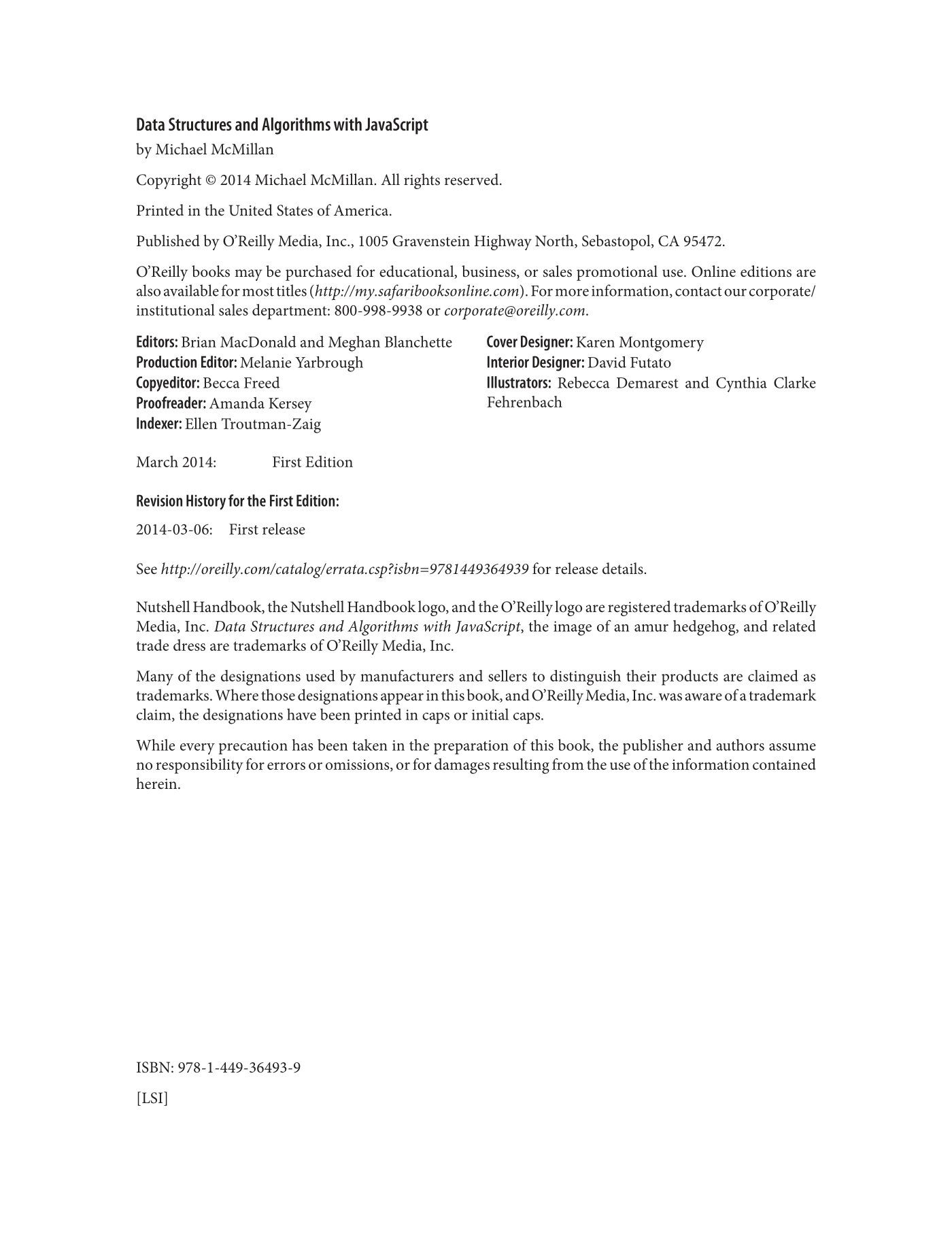 Data Structures and Algorithms with JavaScript
by Michael McMillan

Copyright © 2014 Michael McMillan. All rights reserved.

Printed in the United States of America.

Published by O'Reilly Media, Inc., 1005 Gravenstein Highway North, Sebastopol, CA 95472.

O'Reilly books may be purchased for educational, business, or sales promotional use. Online editions are also available for most titles (http://my.safaribooksonline.com). For more information, contact our corporate/institutional sales department: 800-998-9938 or corporate@oreilly.com.

Editors: Brian MacDonald and Meghan Blanchette
Production Editor: Melanie Yarbrough
Copyeditor: Becca Freed
Proofreader: Amanda Kersey
Indexer: Ellen Troutman-Zaig

Cover Designer: Karen Montgomery
Interior Designer: David Futato
Illustrators: Rebecca Demarest and Cynthia Clarke Fehrenbach

March 2014: First Edition

Revision History for the First Edition:

2014-03-06: First release

See http://oreilly.com/catalog/errata.csp?isbn=9781449364939 for release details.

Nutshell Handbook, the Nutshell Handbook logo, and the O'Reilly logo are registered trademarks of O'Reilly Media, Inc. Data Structures and Algorithms with JavaScript, the image of an amur hedgehog, and related trade dress are trademarks of O'Reilly Media, Inc.

Many of the designations used by manufacturers and sellers to distinguish their products are claimed as trademarks. Where those designations appear in this book, and O'Reilly Media, Inc. was aware of a trademark claim, the designations have been printed in caps or initial caps.

While every precaution has been taken in the preparation of this book, the publisher and authors assume no responsibility for errors or omissions, or for damages resulting from the use of the information contained herein.

ISBN: 978-1-449-36493-9

[LSI]